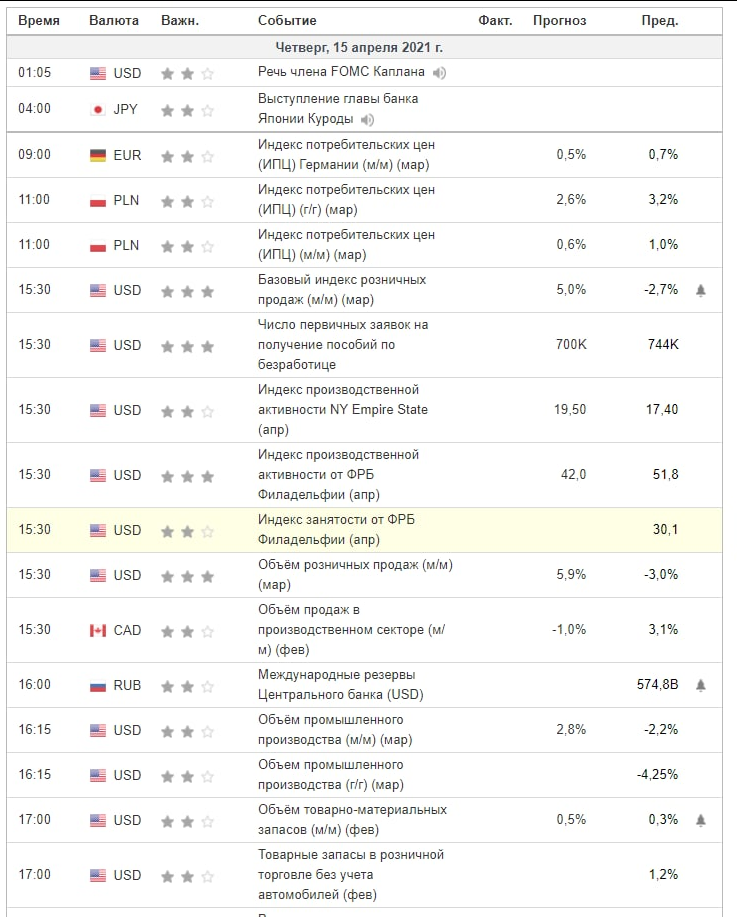 | Время | Валюта | Важн. | Событие | Факт. | Прогноз | Пред. |
|---|---|---|---|---|---|---|
| Четверг, 15 апреля 2021 г. | | | | | | |
| 01:05 | USD | | Речь члена FOMC Каплана | | | |
| 04:00 | JPY | | Выступление главы банка Японии Куроды | | | |
| 09:00 | EUR | | Индекс потребительских цен (ИПЦ) Германии (м/м) (мар) | | 0,5% | 0,7% |
| 11:00 | PLN | | Индекс потребительских цен (ИПЦ) (г/г) (мар) | | 2,6% | 3,2% |
| 11:00 | PLN | | Индекс потребительских цен (ИПЦ) (м/м) (мар) | | 0,6% | 1,0% |
| 15:30 | USD | | Базовый индекс розничных продаж (м/м) (мар) | | 5,0% | -2,7% |
| 15:30 | USD | | Число первичных заявок на получение пособий по безработице | | 700K | 744K |
| 15:30 | USD | | Индекс производственной активности NY Empire State (апр) | | 19,50 | 17,40 |
| 15:30 | USD | | Индекс производственной активности от ФРБ Филадельфии (апр) | | 42,0 | 51,8 |
| 15:30 | USD | | Индекс занятости от ФРБ Филадельфии (апр) | | | 30,1 |
| 15:30 | USD | | Объём розничных продаж (м/м) (мар) | | 5,9% | -3,0% |
| 15:30 | CAD | | Объём продаж в производственном секторе (м/м) (фев) | | -1,0% | 3,1% |
| 16:00 | RUB | | Международные резервы Центрального банка (USD) | | | 574,8B |
| 16:15 | USD | | Объём промышленного производства (м/м) (мар) | | 2,8% | -2,2% |
| 16:15 | USD | | Объем промышленного производства (г/г) (мар) | | | -4,25% |
| 17:00 | USD | | Объём товарно-материальных запасов (м/м) (фев) | | 0,5% | 0,3% |
| 17:00 | USD | | Товарные запасы в розничной торговле без учета автомобилей (фев) | | | 1,2% |